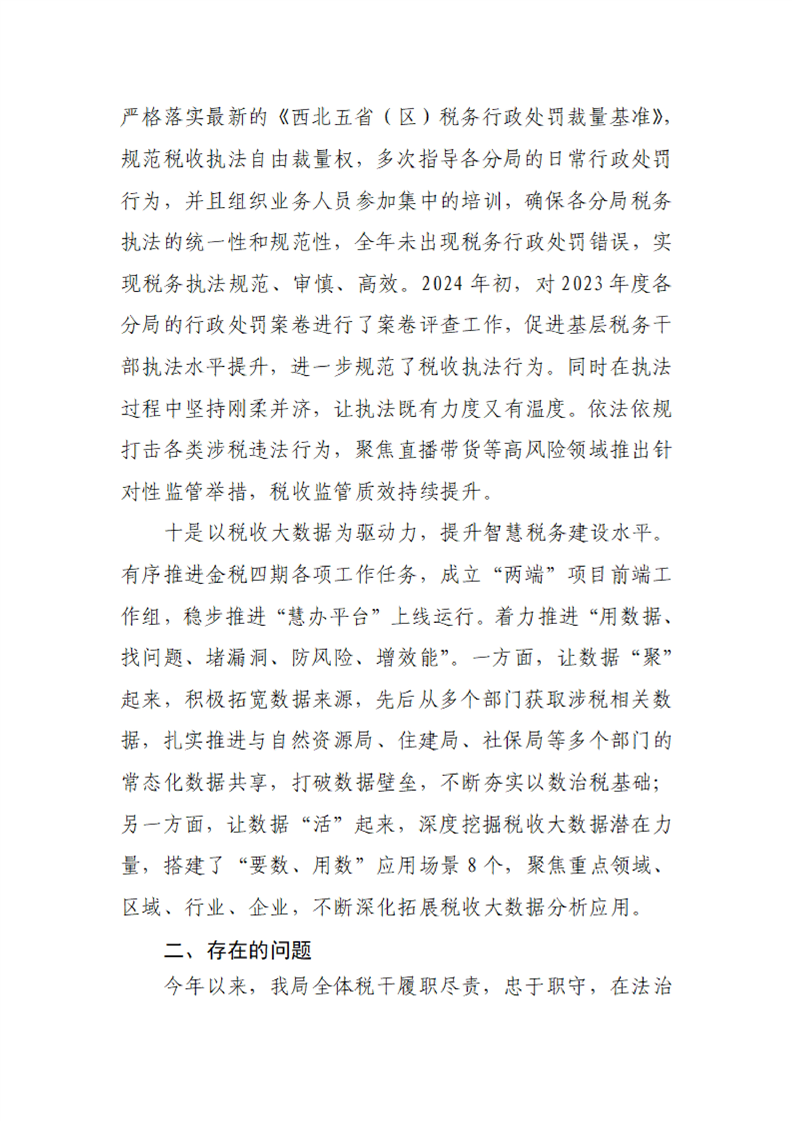 严格落实最新的《西北五省（区）税务行政处罚裁量基准》，规范税收执法自由裁量权，多次指导各分局的日常行政处罚行为，并且组织业务人员参加集中的培训，确保各分局税务执法的统一性和规范性，全年未出现税务行政处罚错误，实现税务执法规范、审慎、高效。2024年初，对2023年度各分局的行政处罚案卷进行了案卷评查工作，促进基层税务干部执法水平提升，进一步规范了税收执法行为。同时在执法过程中坚持刚柔并济，让执法既有力度又有温度。依法依规打击各类涉税违法行为，聚焦直播带货等高风险领域推出针对性监管举措，税收监管质效持续提升。

十是以税收大数据为驱动力，提升智慧税务建设水平。有序推进金税四期各项工作任务，成立“两端”项目前端工作组，稳步推进“慧办平台”上线运行。着力推进“用数据、找问题、堵漏洞、防风险、增效能”。一方面，让数据“聚”起来，积极拓宽数据来源，先后从多个部门获取涉税相关数据，扎实推进与自然资源局、住建局、社保局等多个部门的常态化数据共享，打破数据壁垒，不断夯实以数治税基础；另一方面，让数据“活”起来，深度挖掘税收大数据潜在力量，搭建了“要数、用数”应用场景8个，聚焦重点领域、区域、行业、企业，不断深化拓展税收大数据分析应用。

二、存在的问题

今年以来，我局全体税干履职尽责，忠于职守，在法治